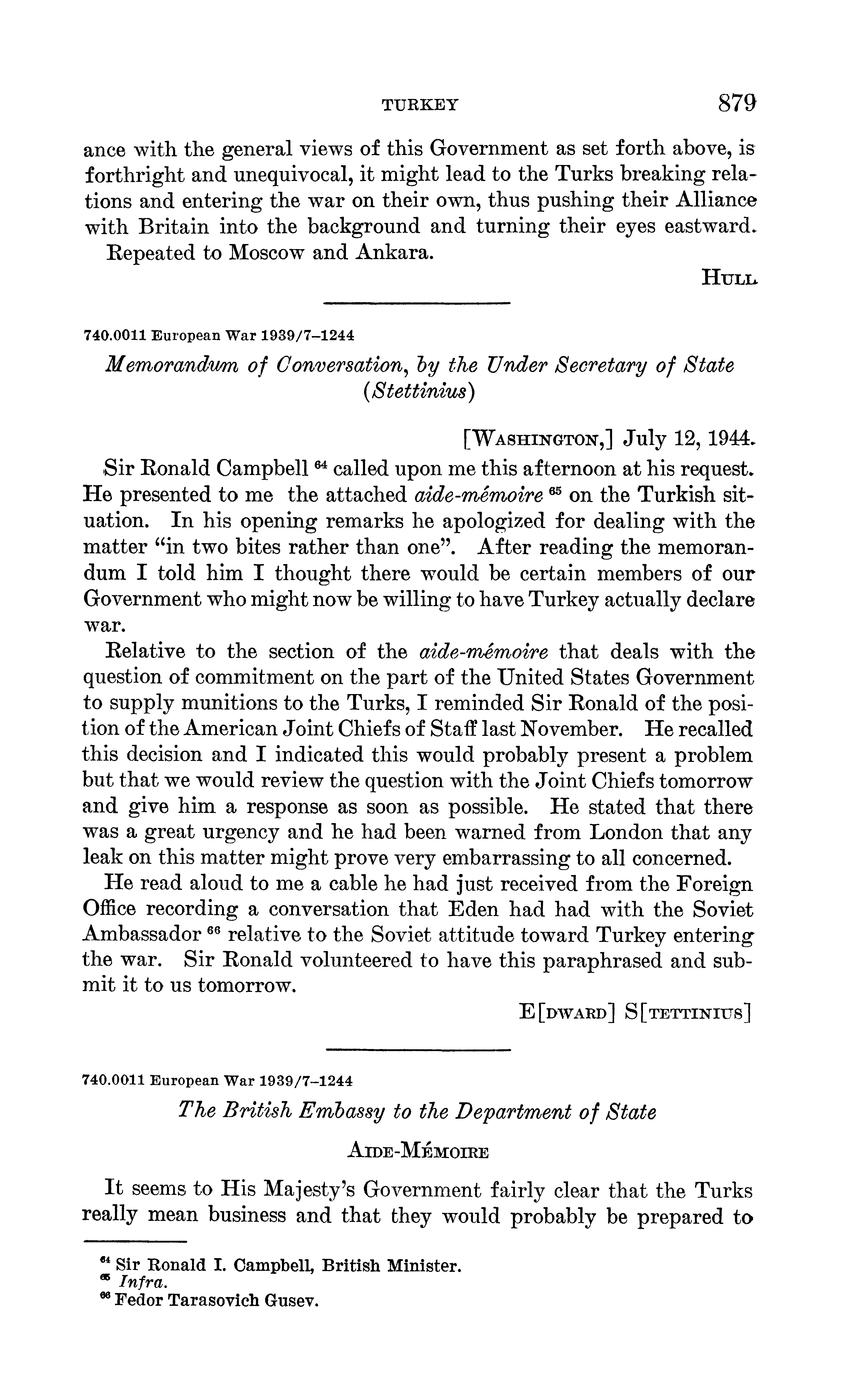 TURKEY 879

ance with the general views of this Government as set forth above, is forthright and unequivocal, it might lead to the Turks breaking relations and entering the war on their own, thus pushing their Alliance with Britain into the background and turning their eyes eastward.

Repeated to Moscow and Ankara.

HULL

740.0011 European War 1939/7–1244

Memorandum of Conversation, by the Under Secretary of State (Stettinius)

[WASHINGTON,] July 12, 1944.

Sir Ronald Campbell $^{64}$ called upon me this afternoon at his request. He presented to me the attached aide-mémoire $^{65}$ on the Turkish situation. In his opening remarks he apologized for dealing with the matter "in two bites rather than one". After reading the memorandum I told him I thought there would be certain members of our Government who might now be willing to have Turkey actually declare war.

Relative to the section of the aide-mémoire that deals with the question of commitment on the part of the United States Government to supply munitions to the Turks, I reminded Sir Ronald of the position of the American Joint Chiefs of Staff last November. He recalled this decision and I indicated this would probably present a problem but that we would review the question with the Joint Chiefs tomorrow and give him a response as soon as possible. He stated that there was a great urgency and he had been warned from London that any leak on this matter might prove very embarrassing to all concerned.

He read aloud to me a cable he had just received from the Foreign Office recording a conversation that Eden had had with the Soviet Ambassador $^{66}$ relative to the Soviet attitude toward Turkey entering the war. Sir Ronald volunteered to have this paraphrased and submit it to us tomorrow.

E[DWARD] S[TETTINIUS]

740.0011 European War 1939/7–1244

The British Embassy to the Department of State

AIDE-MÉMOIRE

It seems to His Majesty's Government fairly clear that the Turks really mean business and that they would probably be prepared to

$^{64}$ Sir Ronald I. Campbell, British Minister.
$^{65}$ Infra.
$^{66}$ Fedor Tarasovich Gusev.